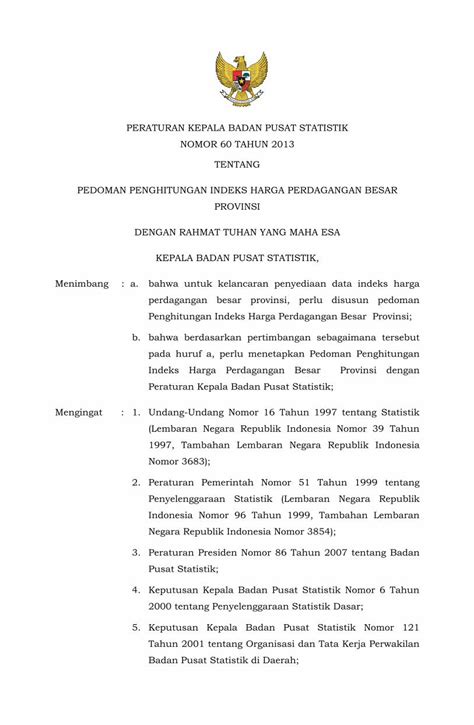 PERATURAN KEPALA BADAN PUSAT STATISTIK
NOMOR 60 TAHUN 2013

TENTANG

PEDOMAN PENGHITUNGAN INDEKS HARGA PERDAGANGAN BESAR PROVINSI

DENGAN RAHMAT TUHAN YANG MAHA ESA

KEPALA BADAN PUSAT STATISTIK,

Menimbang : a. bahwa untuk kelancaran penyediaan data indeks harga perdagangan besar provinsi, perlu disusun pedoman Penghitungan Indeks Harga Perdagangan Besar Provinsi;

b. bahwa berdasarkan pertimbangan sebagaimana tersebut pada huruf a, perlu menetapkan Pedoman Penghitungan Indeks Harga Perdagangan Besar Provinsi dengan Peraturan Kepala Badan Pusat Statistik;

Mengingat : 1. Undang-Undang Nomor 16 Tahun 1997 tentang Statistik (Lembaran Negara Republik Indonesia Nomor 39 Tahun 1997, Tambahan Lembaran Negara Republik Indonesia Nomor 3683);

2. Peraturan Pemerintah Nomor 51 Tahun 1999 tentang Penyelenggaraan Statistik (Lembaran Negara Republik Indonesia Nomor 96 Tahun 1999, Tambahan Lembaran Negara Republik Indonesia Nomor 3854);

3. Peraturan Presiden Nomor 86 Tahun 2007 tentang Badan Pusat Statistik;

4. Keputusan Kepala Badan Pusat Statistik Nomor 6 Tahun 2000 tentang Penyelenggaraan Statistik Dasar;

5. Keputusan Kepala Badan Pusat Statistik Nomor 121 Tahun 2001 tentang Organisasi dan Tata Kerja Perwakilan Badan Pusat Statistik di Daerah;